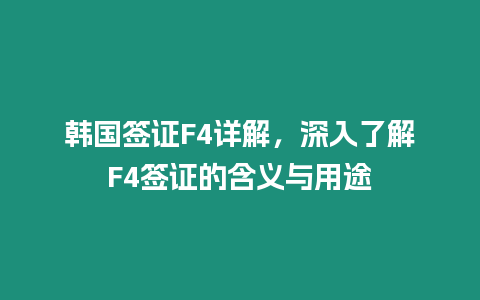 韩国签证F4详解，深入了解F4签证的含义与用途